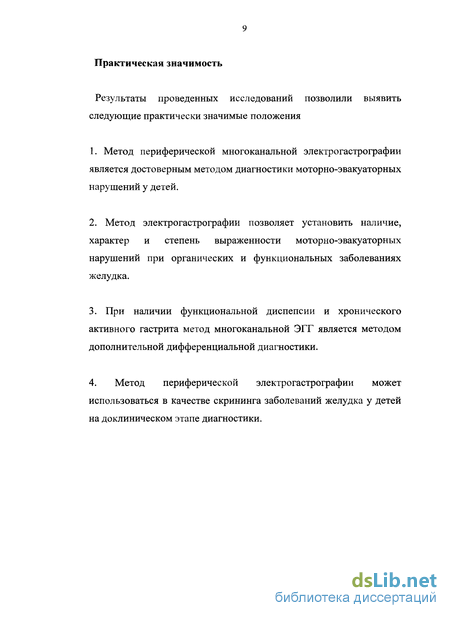 9

Практическая значимость

Результаты проведенных исследований позволили выявить следующие практически значимые положения

1. Метод периферической многоканальной электрогастрографии является достоверным методом диагностики моторно-эвакуаторных нарушений у детей.

2. Метод электрогастрографии позволяет установить наличие, характер и степень выраженности моторно-эвакуаторных нарушений при органических и функциональных заболеваниях желудка.

3. При наличии функциональной диспепсии и хронического активного гастрита метод многоканальной ЭГГ является методом дополнительной дифференциальной диагностики.

4. Метод периферической электрогастрографии может использоваться в качестве скрининга заболеваний желудка у детей на доклиническом этапе диагностики.

dsLib.net
библиотека диссертаций